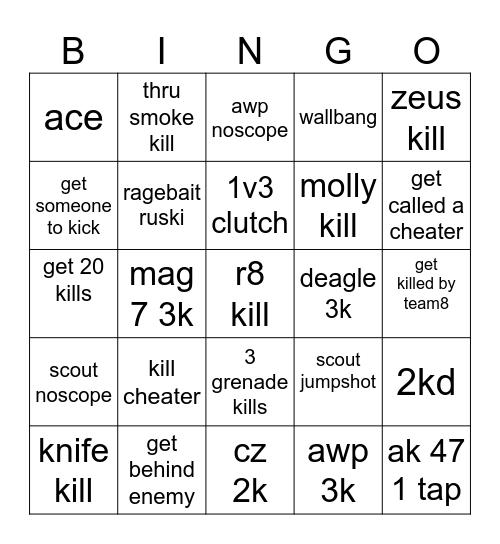 | B | I | N | G | O |
|---|---|---|---|---|
| ace | thru smoke kill | awp noscope | wallbang | zeus kill |
| get someone to kick | ragebait ruski | 1v3 clutch | molly kill | get called a cheater |
| get 20 kills | mag 7 3k | r8 kill | deagle 3k | get killed by team8 |
| scout noscope | kill cheater | 3 grenade kills | scout jumpshot | 2kd |
| knife kill | get behind enemy | cz 2k | awp 3k | ak 47 1 tap |